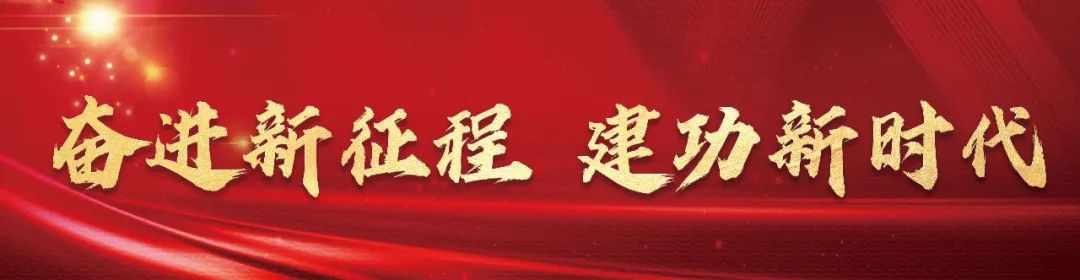 奋进新征程 建功新时代